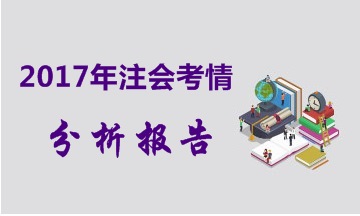 2017年注会考情

分析报告